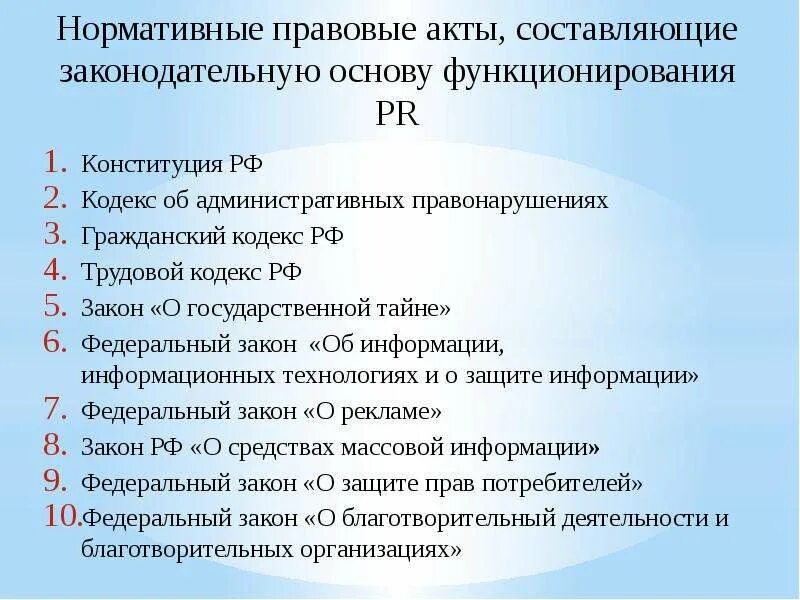 Нормативные правовые акты, составляющие законодательную основу функционирования PR

1. Конституция РФ
2. Кодекс об административных правонарушениях
3. Гражданский кодекс РФ
4. Трудовой кодекс РФ
5. Закон «О государственной тайне»
6. Федеральный закон «Об информации, информационных технологиях и о защите информации»
7. Федеральный закон «О рекламе»
8. Закон РФ «О средствах массовой информации»
9. Федеральный закон «О защите прав потребителей»
10. Федеральный закон «О благотворительный деятельности и благотворительных организациях»